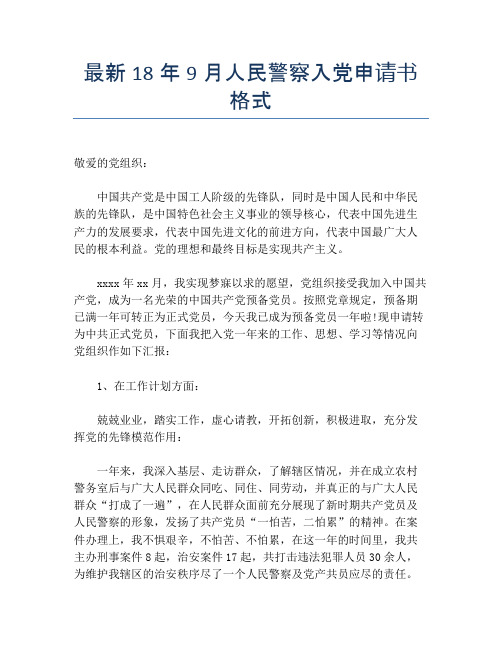 最新 18 年 9 月人民警察入党申请书格式

敬爱的党组织：

中国共产党是中国工人阶级的先锋队，同时是中国人民和中华民族的先锋队，是中国特色社会主义事业的领导核心，代表中国先进生产力的发展要求，代表中国先进文化的前进方向，代表中国最广大人民的根本利益。党的理想和最终目标是实现共产主义。

xxxx 年 xx 月，我实现梦寐以求的愿望，党组织接受我加入中国共产党，成为一名光荣的中国共产党预备党员。按照党章规定，预备期已满一年可转正为正式党员，今天我已成为预备党员一年啦!现申请转为中共正式党员，下面我把入党一年来的工作、思想、学习等情况向党组织作如下汇报：

1、在工作计划方面：

兢兢业业，踏实工作，虚心请教，开拓创新，积极进取，充分发挥党的先锋模范作用：

一年来，我深入基层、走访群众，了解辖区情况，并在成立农村警务室后与广大人民群众同吃、同住、同劳动，并真正的与广大人民群众“打成了一遍”，在人民群众面前充分展现了新时期共产党员及人民警察的形象，发扬了共产党员“一怕苦，二怕累”的精神。在案件办理上，我不惧艰辛，不怕苦、不怕累，在这一年的时间里，我共主办刑事案件 8 起，治安案件 17 起，共打击违法犯罪人员 30 余人，为维护我辖区的治安秩序尽了一个人民警察及党产共员应尽的责任。